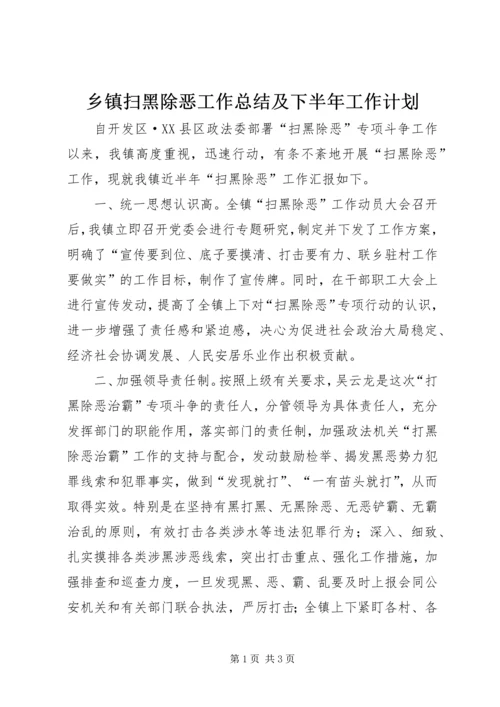 乡镇扫黑除恶工作总结及下半年工作计划

自开发区·XX县区政法委部署“扫黑除恶”专项斗争工作以来，我镇高度重视，迅速行动，有条不紊地开展“扫黑除恶”工作，现就我镇近半年“扫黑除恶”工作汇报如下。

一、统一思想认识高。全镇“扫黑除恶”工作动员大会召开后，我镇立即召开党委会进行专题研究，制定并下发了工作方案，明确了“宣传要到位、底子要摸清、打击要有力、联乡驻村工作要做实”的工作目标，制作了宣传牌。同时，在干部职工大会上进行宣传发动，提高了全镇上下对“扫黑除恶”专项行动的认识，进一步增强了责任感和紧迫感，决心为促进社会政治大局稳定、经济社会协调发展、人民安居乐业作出积极贡献。

二、加强领导责任制。按照上级有关要求，吴云龙是这次“打黑除恶治霸”专项斗争的责任人，分管领导为具体责任人，充分发挥部门的职能作用，落实部门的责任制，加强政法机关“打黑除恶治霸”工作的支持与配合，发动鼓励检举、揭发黑恶势力犯罪线索和犯罪事实，做到“发现就打”、“一有苗头就打”，从而取得实效。特别是在坚持有黑打黑、无黑除恶、无恶铲霸、无霸治乱的原则，有效打击各类涉水等违法犯罪行为；深入、细致、扎实摸排各类涉黑涉恶线索，突出打击重点、强化工作措施，加强排查和巡查力度，一旦发现黑、恶、霸、乱要及时上报会同公安机关和有关部门联合执法，严厉打击；全镇上下紧盯各村、各

第1页 共3页